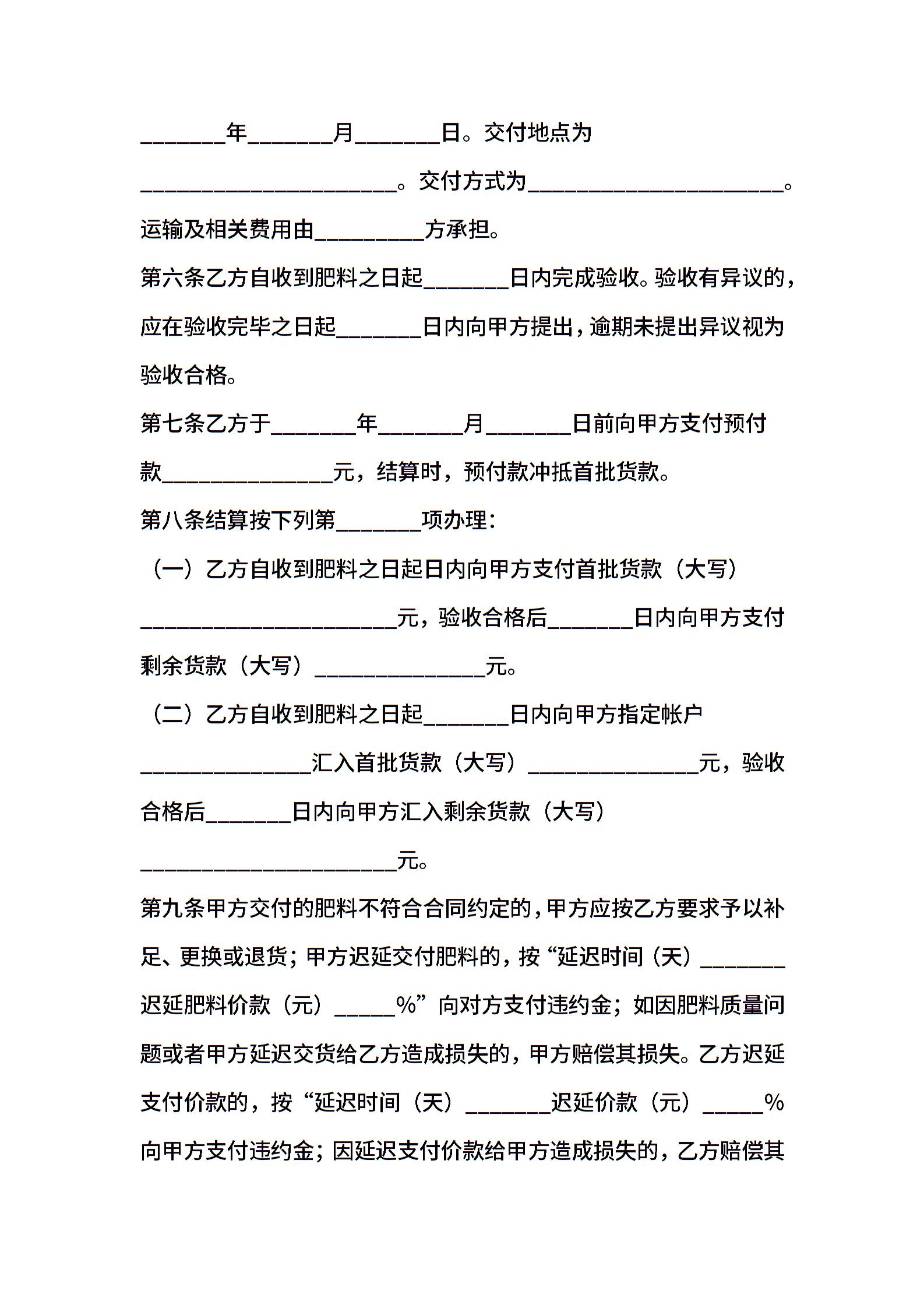 ________年________月________日。交付地点为________________________。交付方式为________________________。运输及相关费用由__________方承担。

第六条乙方自收到肥料之日起________日内完成验收。验收有异议的，应在验收完毕之日起________日内向甲方提出，逾期未提出异议视为验收合格。

第七条乙方于________年________月________日前向甲方支付预付款________________元，结算时，预付款冲抵首批货款。

第八条结算按下列第________项办理：

（一）乙方自收到肥料之日起日内向甲方支付首批货款（大写）________________________元，验收合格后________日内向甲方支付剩余货款（大写）________________元。

（二）乙方自收到肥料之日起________日内向甲方指定帐户________________汇入首批货款（大写）________________元，验收合格后________日内向甲方汇入剩余货款（大写）________________________元。

第九条甲方交付的肥料不符合合同约定的，甲方应按乙方要求予以补足、更换或退货；甲方迟延交付肥料的，按“延迟时间（天）________迟延肥料价款（元）______%”向对方支付违约金；如因肥料质量问题或者甲方延迟交货给乙方造成损失的，甲方赔偿其损失。乙方迟延支付价款的，按“延迟时间（天）________迟延价款（元）______%向甲方支付违约金；因延迟支付价款给甲方造成损失的，乙方赔偿其